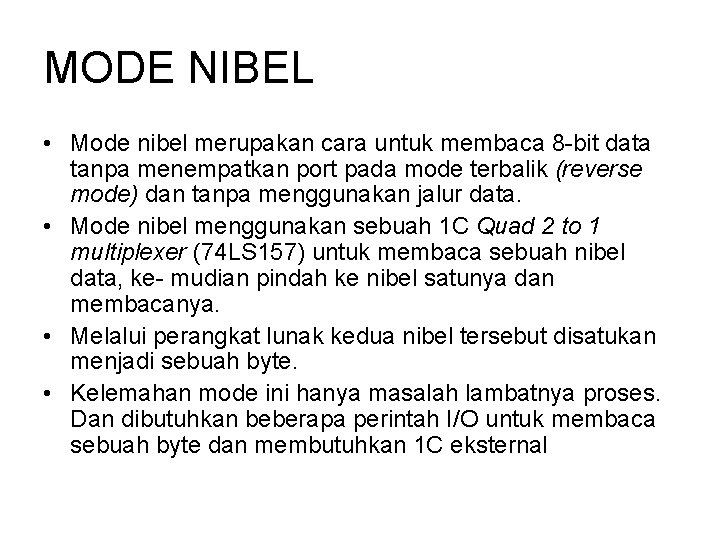 MODE NIBEL

• Mode nibel merupakan cara untuk membaca 8-bit data tanpa menempatkan port pada mode terbalik (reverse mode) dan tanpa menggunakan jalur data.
• Mode nibel menggunakan sebuah 1C Quad 2 to 1 multiplexer (74LS157) untuk membaca sebuah nibel data, ke- mudian pindah ke nibel satunya dan membacanya.
• Melalui perangkat lunak kedua nibel tersebut disatukan menjadi sebuah byte.
• Kelemahan mode ini hanya masalah lambatnya proses. Dan dibutuhkan beberapa perintah I/O untuk membaca sebuah byte dan membutuhkan 1C eksternal